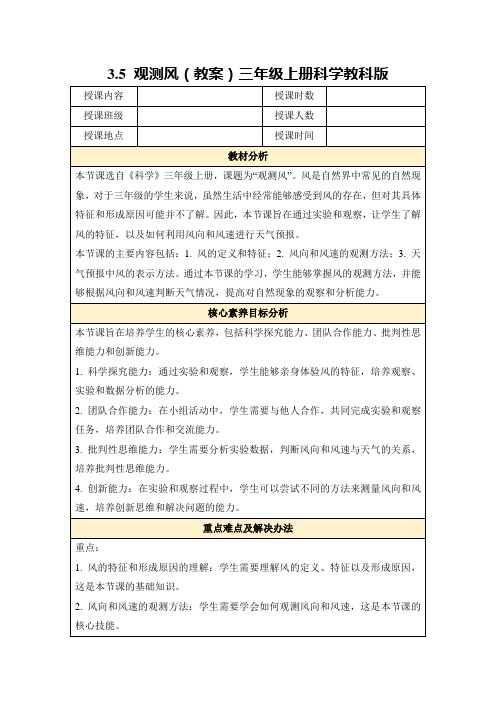 3.5 观测风（教案）三年级上册科学教科版

| 授课内容 |  | 授课时数 |  |
|---|---|---|---|
| 授课班级 |  | 授课人数 |  |
| 授课地点 |  | 授课时间 |  |

教材分析

本节课选自《科学》三年级上册，课题为“观测风”。风是自然界中常见的自然现象，对于三年级的学生来说，虽然生活中经常能够感受到风的存在，但对其具体特征和形成原因可能并不了解。因此，本节课旨在通过实验和观察，让学生了解风的特征，以及如何利用风向和风速进行天气预报。

本节课的主要内容包括：1. 风的定义和特征；2. 风向和风速的观测方法；3. 天气预报中风的表示方法。通过本节课的学习，学生能够掌握风的观测方法，并能够根据风向和风速判断天气情况，提高对自然现象的观察和分析能力。

核心素养目标分析

本节课旨在培养学生的核心素养，包括科学探究能力、团队合作能力、批判性思维能力和创新能力。

1. 科学探究能力：通过实验和观察，学生能够亲身体验风的特征，培养观察、实验和数据分析的能力。

2. 团队合作能力：在小组活动中，学生需要与他人合作，共同完成实验和观察任务，培养团队合作和交流能力。

3. 批判性思维能力：学生需要分析实验数据，判断风向和风速与天气的关系，培养批判性思维能力。

4. 创新能力：在实验和观察过程中，学生可以尝试不同的方法来测量风向和风速，培养创新思维和解决问题的能力。

重点难点及解决办法

重点：

1. 风的特征和形成原因的理解：学生需要理解风的定义、特征以及形成原因，这是本节课的基础知识。

2. 风向和风速的观测方法：学生需要学会如何观测风向和风速，这是本节课的核心技能。